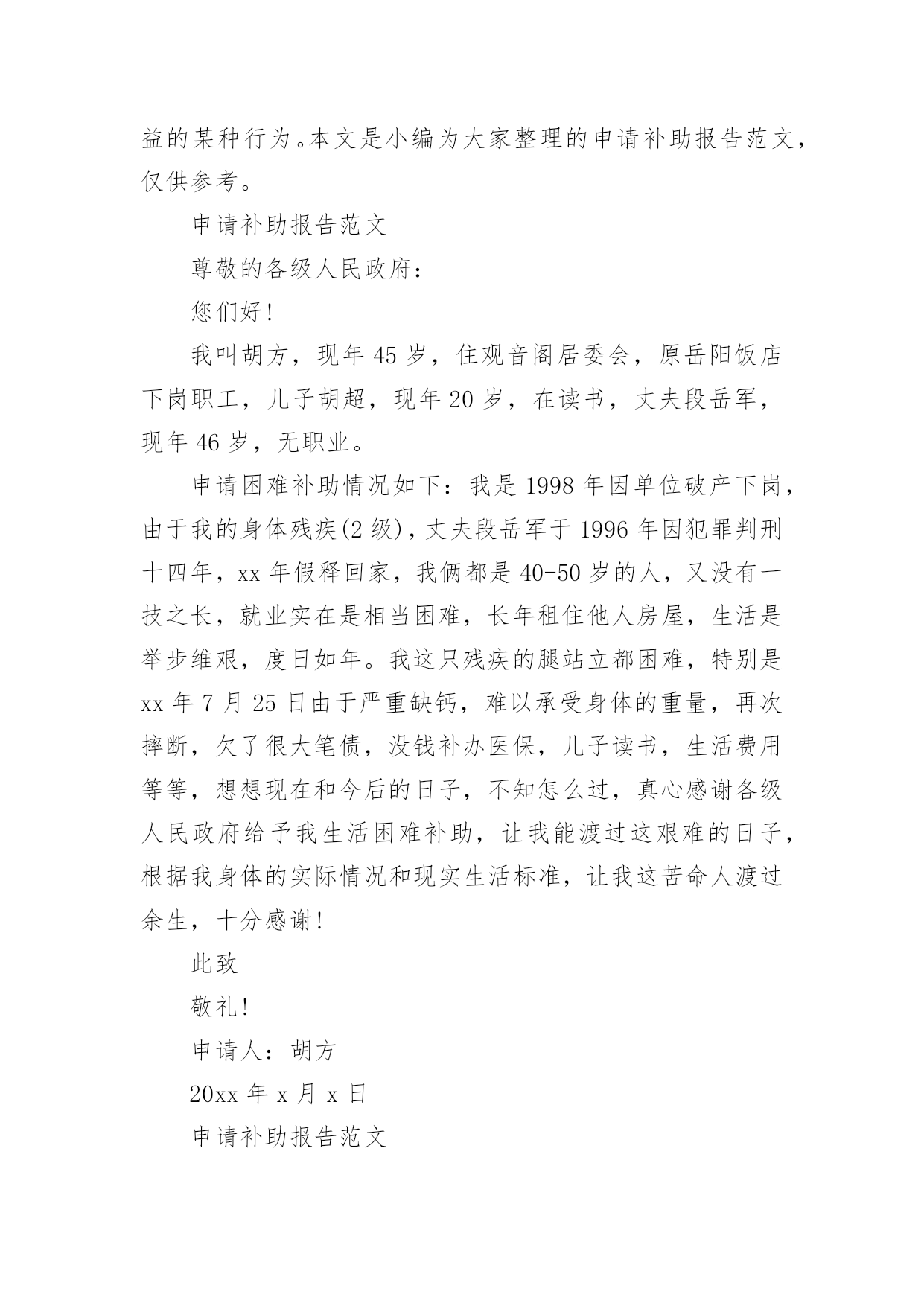 益的某种行为。本文是小编为大家整理的申请补助报告范文，仅供参考。

申请补助报告范文

尊敬的各级人民政府：

您们好！

我叫胡方，现年 45 岁，住观音阁居委会，原岳阳饭店下岗职工，儿子胡超，现年 20 岁，在读书，丈夫段岳军，现年 46 岁，无职业。

申请困难补助情况如下：我是 1998 年因单位破产下岗，由于我的身体残疾(2 级)，丈夫段岳军于 1996 年因犯罪判刑十四年，xx 年假释回家，我俩都是 40-50 岁的人，又没有一技之长，就业实在是相当困难，长年租住他人房屋，生活是举步维艰，度日如年。我这只残疾的腿站立都困难，特别是 xx 年 7 月 25 日由于严重缺钙，难以承受身体的重量，再次摔断，欠了很大笔债，没钱补办医保，儿子读书，生活费用等等，想想现在和今后的日子，不知怎么过，真心感谢各级人民政府给予我生活困难补助，让我能渡过这艰难的日子，根据我身体的实际情况和现实生活标准，让我这苦命人渡过余生，十分感谢！

此致

敬礼！

申请人：胡方

20xx 年 x 月 x 日

申请补助报告范文